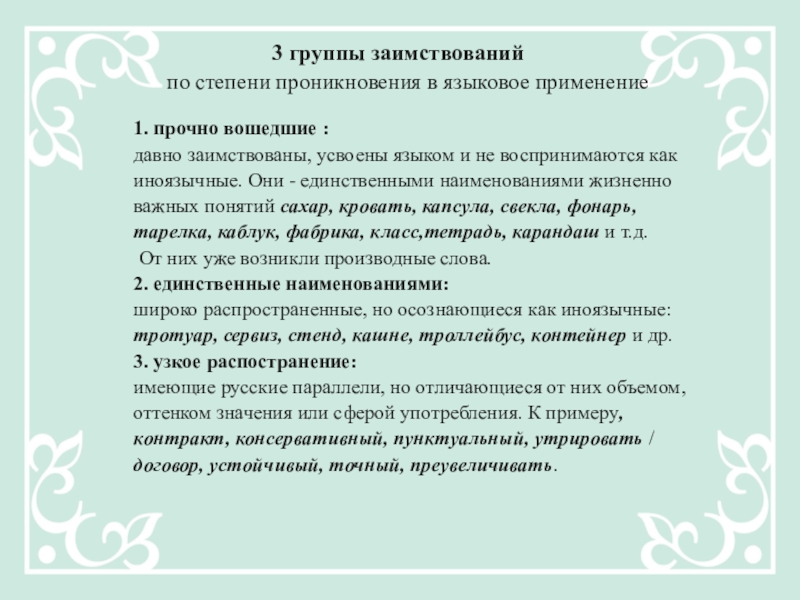 3 группы заимствований
по степени проникновения в языковое применение

1. прочно вошедшие :
давно заимствованы, усвоены языком и не воспринимаются как иноязычные. Они - единственными наименованиями жизненно важных понятий сахар, кровать, капсула, свекла, фонарь, тарелка, каблук, фабрика, класс,тетрадь, карандаш и т.д.
От них уже возникли производные слова.
2. единственные наименованиями:
широко распространенные, но осознающиеся как иноязычные: тротуар, сервиз, стенд, кашне, троллейбус, контейнер и др.
3. узкое распостранение:
имеющие русские параллели, но отличающиеся от них объемом, оттенком значения или сферой употребления. К примеру, контракт, консервативный, пунктуальный, утрировать / договор, устойчивый, точный, преувеличивать.